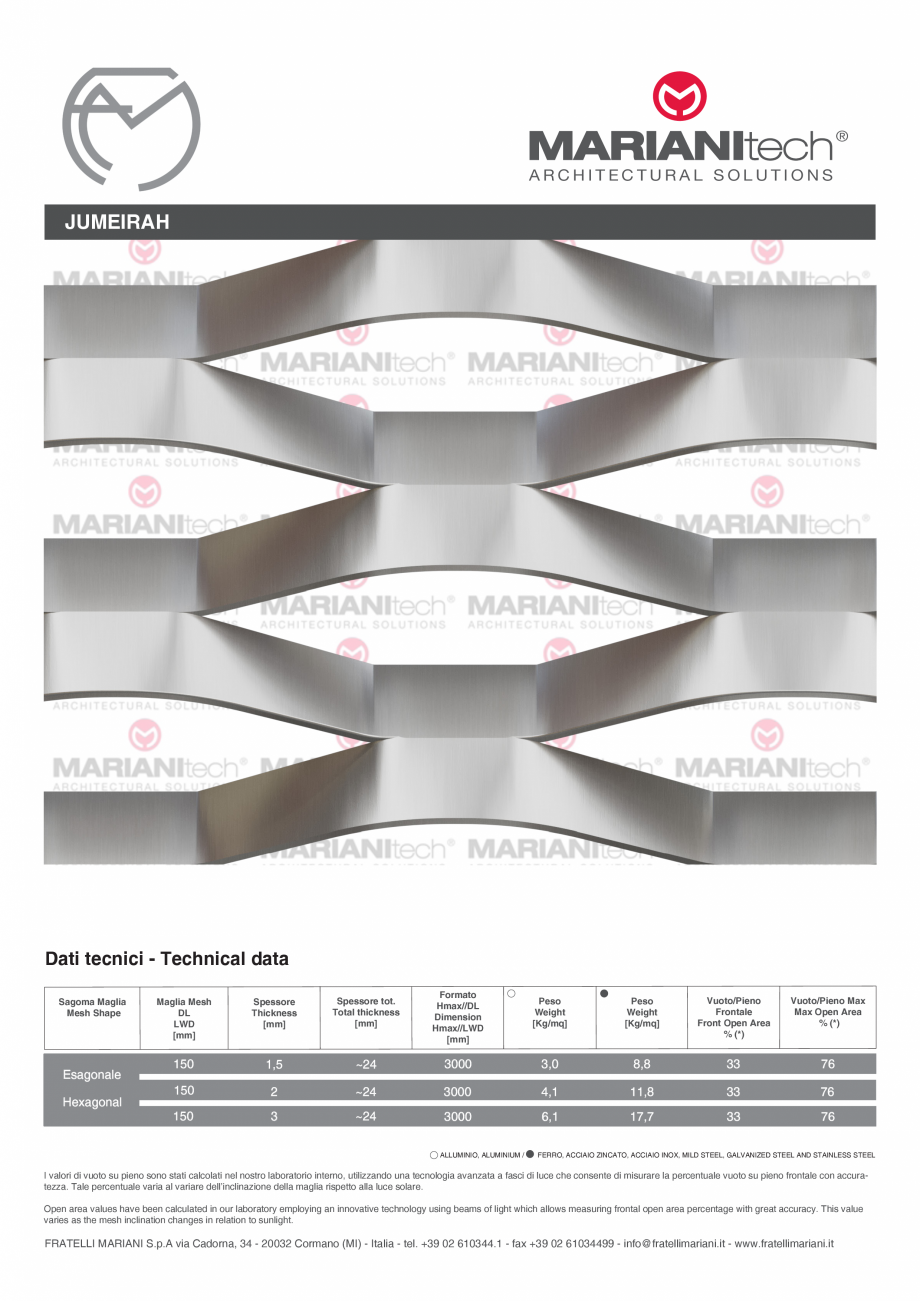 MARIANItech®
ARCHITECTURAL SOLUTIONS

JUMEIRAH

MARIANItech® ARCHITECTURAL SOLUTIONS

Dati tecnici - Technical data

| Sagoma Maglia Mesh Shape | Maglia Mesh DL LWD [mm] | Spessore Thickness [mm] | Spessore tot. Total thickness [mm] | Formato Hmax//DL Dimension Hmax//LWD [mm] | ○ Peso Weight [Kg/mq] | ● Peso Weight [Kg/mq] | Vuoto/Pieno Frontale Front Open Area % (*) | Vuoto/Pieno Max Max Open Area % (*) |
|---|---|---|---|---|---|---|---|---|
| Esagonale Hexagonal | 150 | 1,5 | ~24 | 3000 | 3,0 | 8,8 | 33 | 76 |
| | 150 | 2 | ~24 | 3000 | 4,1 | 11,8 | 33 | 76 |
| | 150 | 3 | ~24 | 3000 | 6,1 | 17,7 | 33 | 76 |

○ ALLUMINIO, ALUMINIUM / ● FERRO, ACCIAIO ZINCATO, ACCIAIO INOX, MILD STEEL, GALVANIZED STEEL AND STAINLESS STEEL

I valori di vuoto su pieno sono stati calcolati nel nostro laboratorio interno, utilizzando una tecnologia avanzata a fasci di luce che consente di misurare la percentuale vuoto su pieno frontale con accuratezza. Tale percentuale varia al variare dell'inclinazione della maglia rispetto alla luce solare.

Open area values have been calculated in our laboratory employing an innovative technology using beams of light which allows measuring frontal open area percentage with great accuracy. This value varies as the mesh inclination changes in relation to sunlight.

FRATELLI MARIANI S.p.A via Cadorna, 34 - 20032 Cormano (MI) - Italia - tel. +39 02 610344.1 - fax +39 02 61034499 - info@fratellimariani.it - www.fratellimariani.it